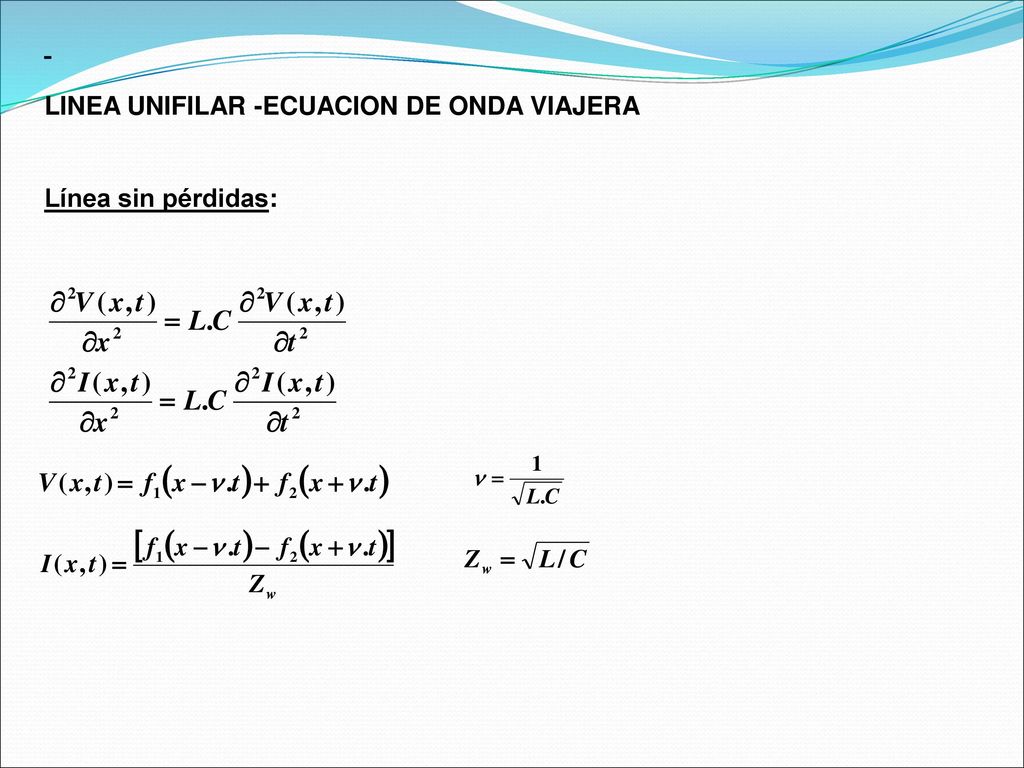 -

LINEA UNIFILAR -ECUACION DE ONDA VIAJERA

Línea sin pérdidas:

$\frac{\partial^2 V(x,t)}{\partial x^2} = L.C \frac{\partial^2 V(x,t)}{\partial t^2}$

$\frac{\partial^2 I(x,t)}{\partial x^2} = L.C \frac{\partial^2 I(x,t)}{\partial t^2}$

$V(x,t) = f_1(x - \nu.t) + f_2(x + \nu.t)$

$\nu = \frac{1}{\sqrt{L.C}}$

$I(x,t) = \frac{[f_1(x - \nu.t) - f_2(x + \nu.t)]}{Z_w}$

$Z_w = \sqrt{L/C}$